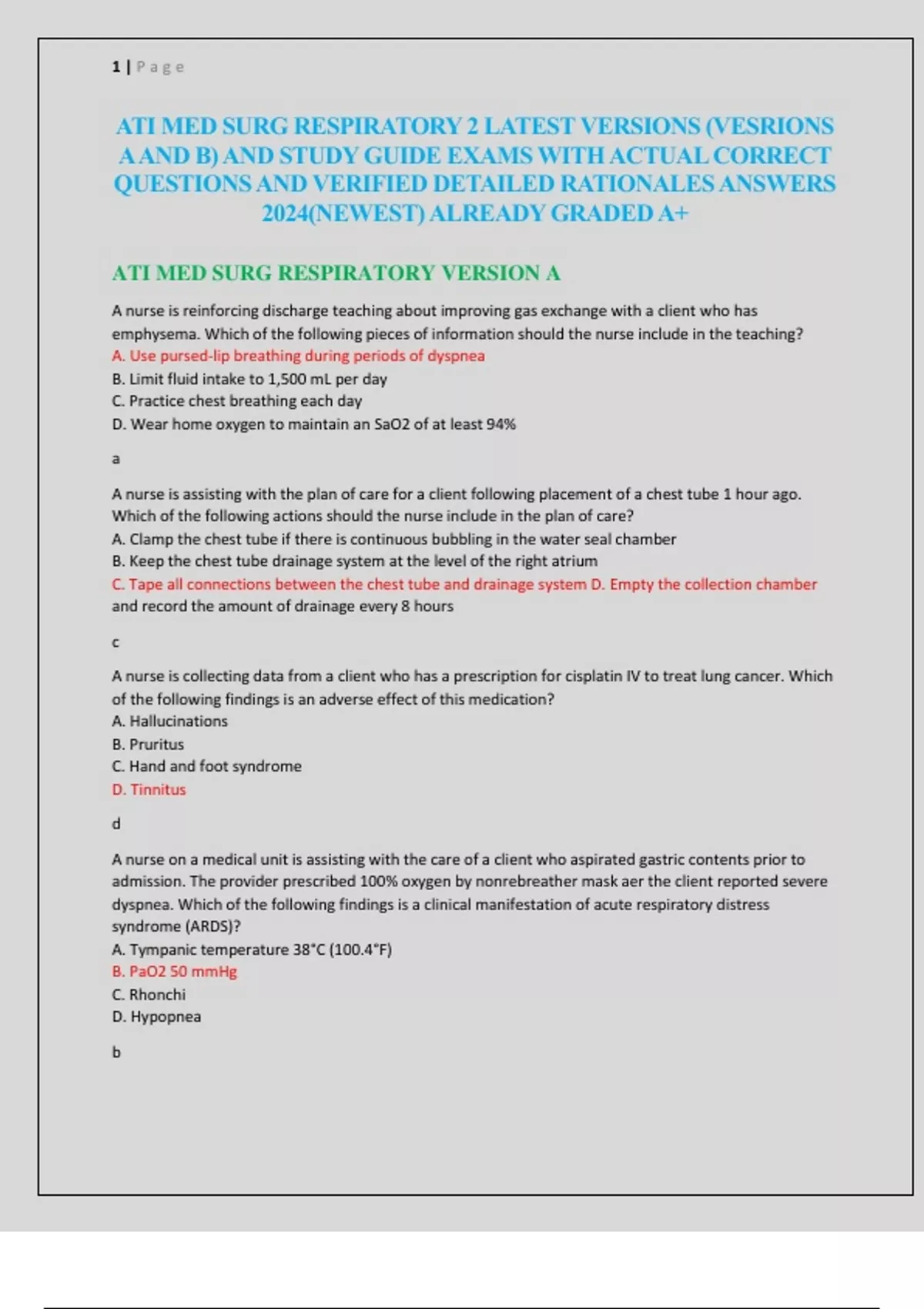 1 | Page

ATI MED SURG RESPIRATORY 2 LATEST VERSIONS (VESRIONS A AND B) AND STUDY GUIDE EXAMS WITH ACTUAL CORRECT QUESTIONS AND VERIFIED DETAILED RATIONALES ANSWERS 2024(NEWEST) ALREADY GRADED A+

ATI MED SURG RESPIRATORY VERSION A

A nurse is reinforcing discharge teaching about improving gas exchange with a client who has emphysema. Which of the following pieces of information should the nurse include in the teaching?
A. Use pursed-lip breathing during periods of dyspnea
B. Limit fluid intake to 1,500 mL per day
C. Practice chest breathing each day
D. Wear home oxygen to maintain an SaO2 of at least 94%

a

A nurse is assisting with the plan of care for a client following placement of a chest tube 1 hour ago. Which of the following actions should the nurse include in the plan of care?
A. Clamp the chest tube if there is continuous bubbling in the water seal chamber
B. Keep the chest tube drainage system at the level of the right atrium
C. Tape all connections between the chest tube and drainage system D. Empty the collection chamber and record the amount of drainage every 8 hours

c

A nurse is collecting data from a client who has a prescription for cisplatin IV to treat lung cancer. Which of the following findings is an adverse effect of this medication?
A. Hallucinations
B. Pruritus
C. Hand and foot syndrome
D. Tinnitus

d

A nurse on a medical unit is assisting with the care of a client who aspirated gastric contents prior to admission. The provider prescribed 100% oxygen by nonrebreather mask aer the client reported severe dyspnea. Which of the following findings is a clinical manifestation of acute respiratory distress syndrome (ARDS)?
A. Tympanic temperature 38°C (100.4°F)
B. PaO2 50 mmHg
C. Rhonchi
D. Hypopnea

b